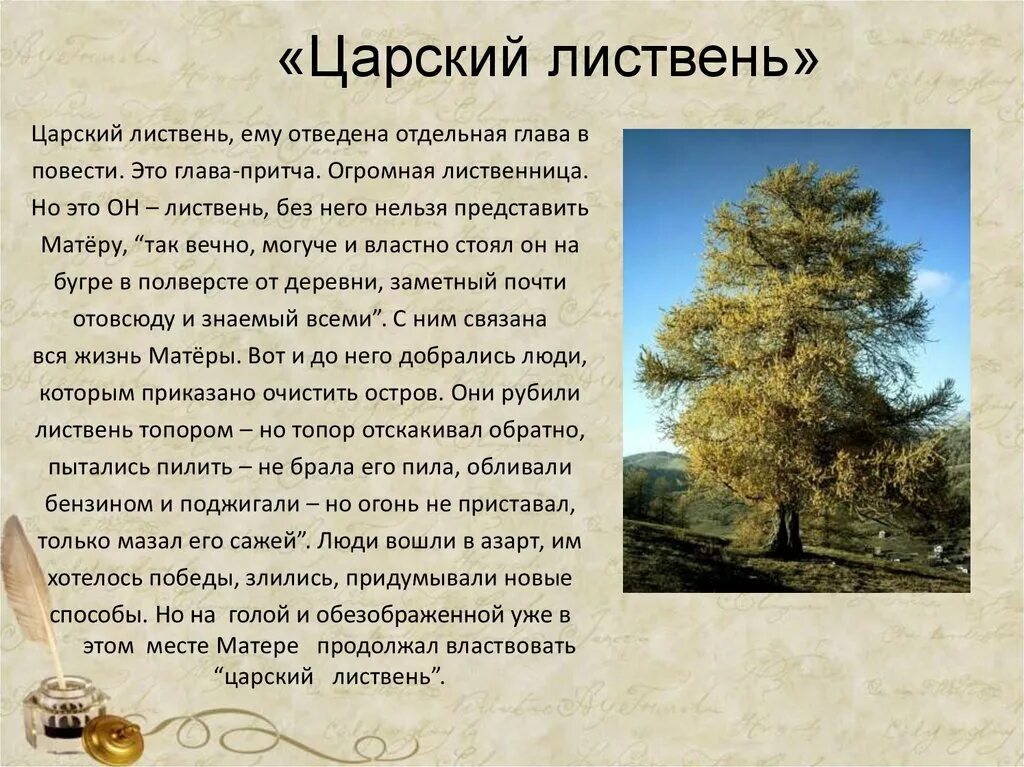 «Царский листвень»

Царский листвень, ему отведена отдельная глава в повести. Это глава-притча. Огромная лиственница. Но это ОН – листвень, без него нельзя представить Матёру, “так вечно, могуче и властно стоял он на бугре в полверсте от деревни, заметный почти отовсюду и знаемый всеми”. С ним связана вся жизнь Матёры. Вот и до него добрались люди, которым приказано очистить остров. Они рубили листвень топором – но топор отскакивал обратно, пытались пилить – не брала его пила, обливали бензином и поджигали – но огонь не приставал, только мазал его сажей”. Люди вошли в азарт, им хотелось победы, злились, придумывали новые способы. Но на голой и обезображенной уже в этом месте Матере продолжал властвовать “царский листвень”.